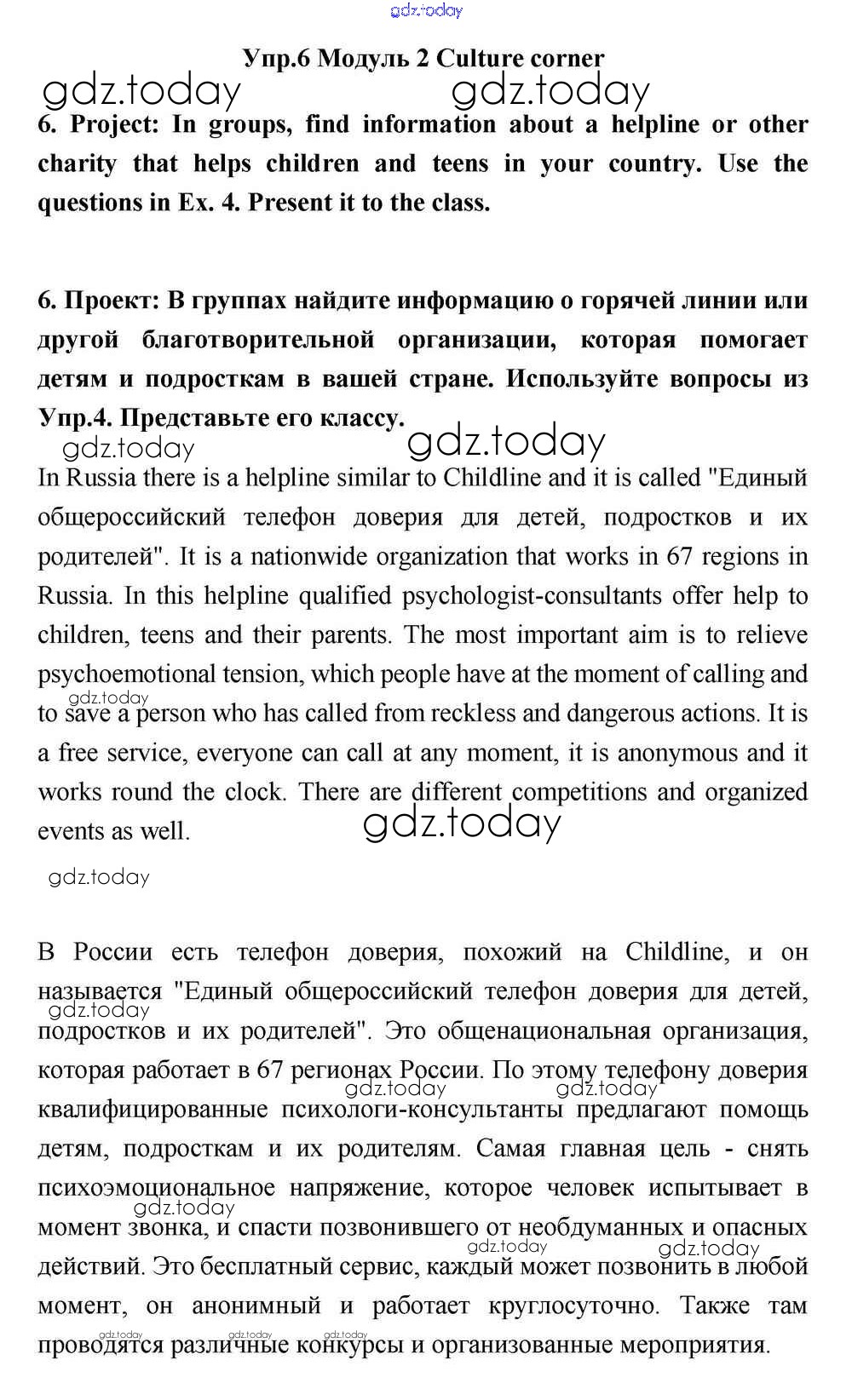 gdz.today

Упр.6 Модуль 2 Culture corner

gdz.today gdz.today

6. Project: In groups, find information about a helpline or other charity that helps children and teens in your country. Use the questions in Ex. 4. Present it to the class.

6. Проект: В группах найдите информацию о горячей линии или другой благотворительной организации, которая помогает детям и подросткам в вашей стране. Используйте вопросы из Упр.4. Представьте его классу.

gdz.today gdz.today

In Russia there is a helpline similar to Childline and it is called "Единый общероссийский телефон доверия для детей, подростков и их родителей". It is a nationwide organization that works in 67 regions in Russia. In this helpline qualified psychologist-consultants offer help to children, teens and their parents. The most important aim is to relieve psychoemotional tension, which people have at the moment of calling and to save a person who has called from reckless and dangerous actions. It is a free service, everyone can call at any moment, it is anonymous and it works round the clock. There are different competitions and organized events as well.

gdz.today

gdz.today

gdz.today

В России есть телефон доверия, похожий на Childline, и он называется "Единый общероссийский телефон доверия для детей, подростков и их родителей". Это общенациональная организация, которая работает в 67 регионах России. По этому телефону доверия квалифицированные психологи-консультанты предлагают помощь детям, подросткам и их родителям. Самая главная цель - снять психоэмоциональное напряжение, которое человек испытывает в момент звонка, и спасти позвонившего от необдуманных и опасных действий. Это бесплатный сервис, каждый может позвонить в любой момент, он анонимный и работает круглосуточно. Также там проводятся различные конкурсы и организованные мероприятия.

gdz.today gdz.today gdz.today gdz.today gdz.today gdz.today gdz.today gdz.today gdz.today